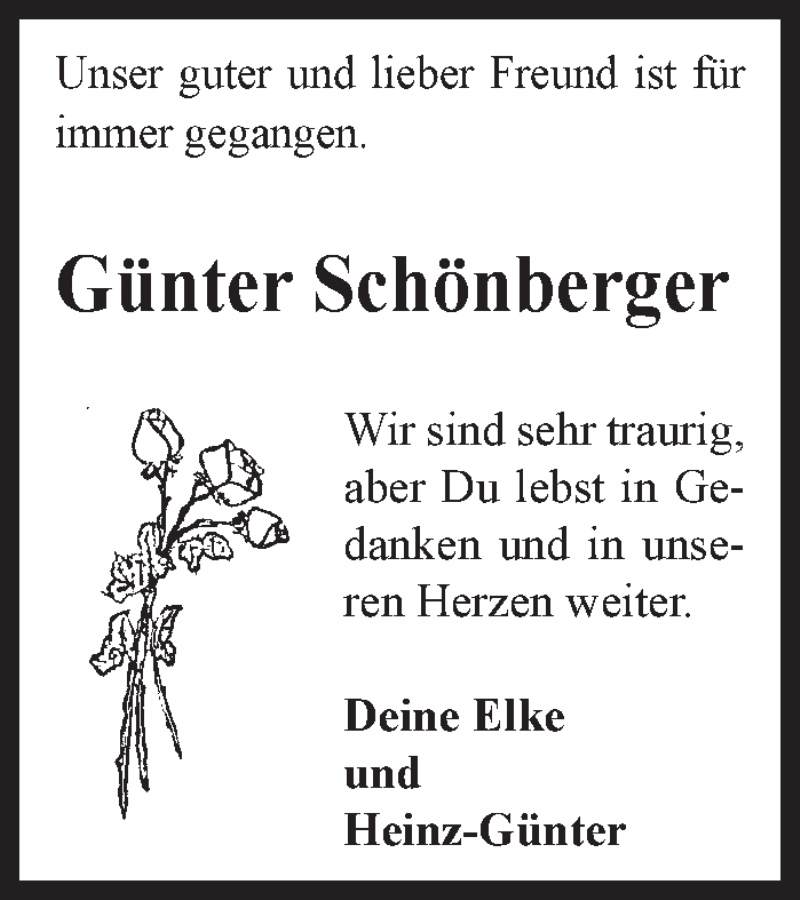 Unser guter und lieber Freund ist für immer gegangen.

Günter Schönberger

Wir sind sehr traurig, aber Du lebst in Gedanken und in unseren Herzen weiter.

Deine Elke
und
Heinz-Günter